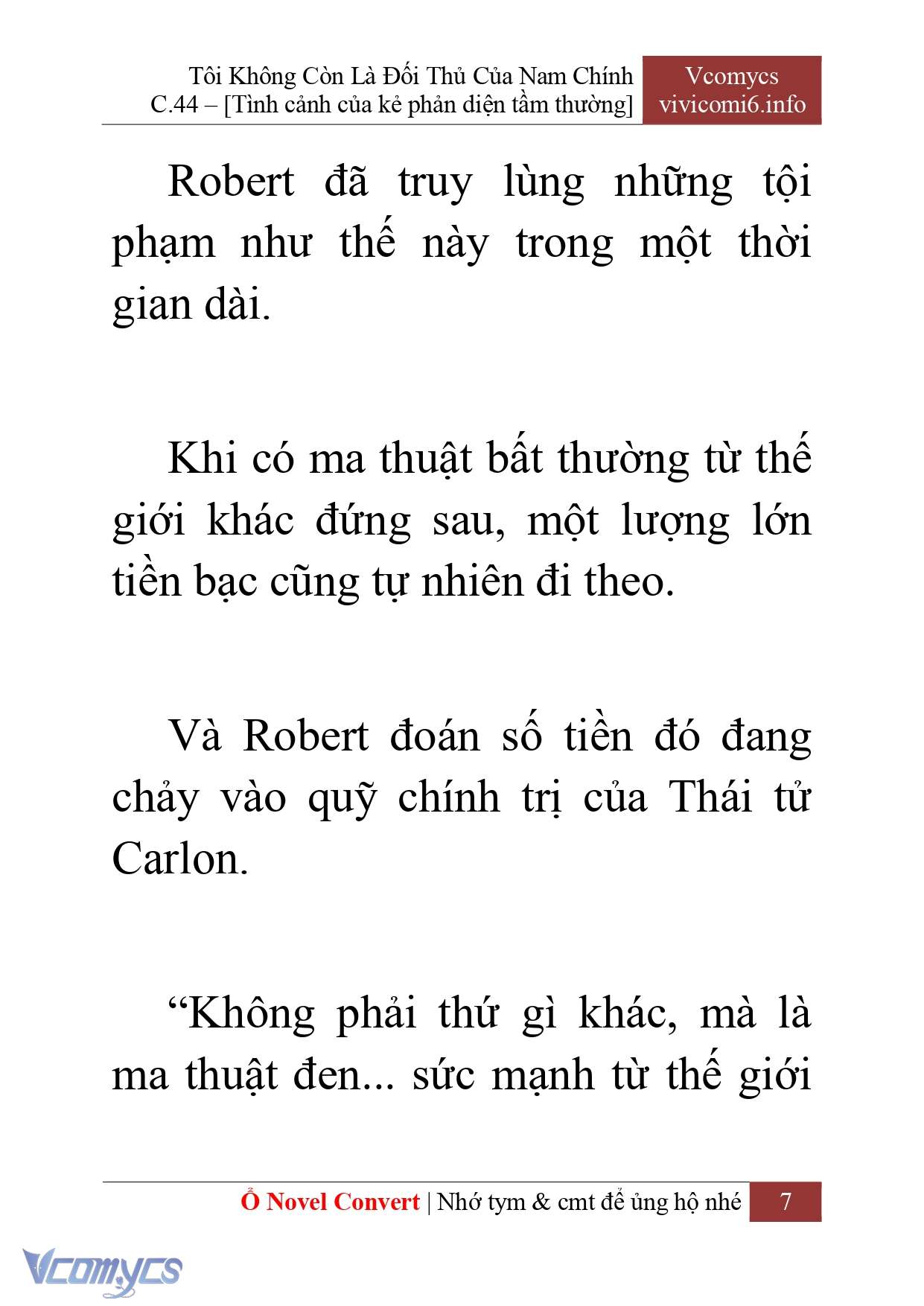 Tôi Không Còn Là Đối Thủ Của Nam Chính
C.44 – [Tình cảnh của kẻ phản diện tầm thường]

Vcomycs
vivicomi6.info

Robert đã truy lùng những tội phạm như thế này trong một thời gian dài.

Khi có ma thuật bất thường từ thế giới khác đứng sau, một lượng lớn tiền bạc cũng tự nhiên đi theo.

Và Robert đoán số tiền đó đang chảy vào quỹ chính trị của Thái tử Carlon.

“Không phải thứ gì khác, mà là ma thuật đen... sức mạnh từ thế giới

Ổ Novel Convert | Nhớ tym & cmt để ủng hộ nhé
7

Vcomycs